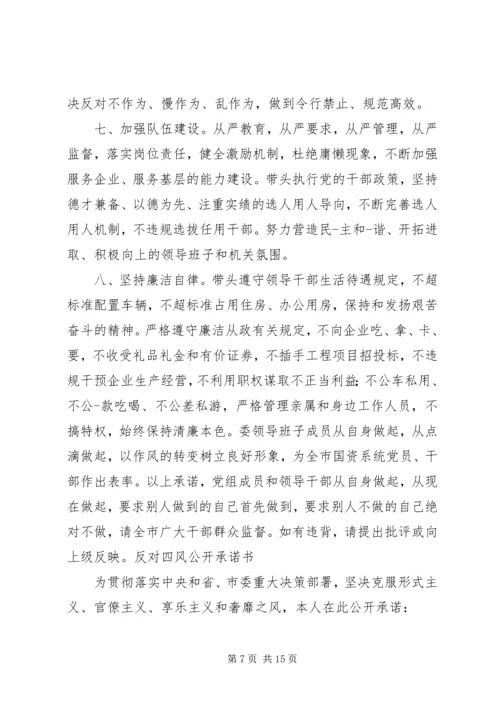 决反对不作为、慢作为、乱作为，做到令行禁止、规范高效。

七、加强队伍建设。从严教育，从严要求，从严管理，从严监督，落实岗位责任，健全激励机制，杜绝庸懒现象，不断加强服务企业、服务基层的能力建设。带头执行党的干部政策，坚持德才兼备、以德为先、注重实绩的选人用人导向，不断完善选人用人机制，不违规选拔任用干部。努力营造民-主和-谐、开拓进取、积极向上的领导班子和机关氛围。

八、坚持廉洁自律。带头遵守领导干部生活待遇规定，不超标准配置车辆，不超标准占用住房、办公用房，保持和发扬艰苦奋斗的精神。严格遵守廉洁从政有关规定，不向企业吃、拿、卡、要，不收受礼品礼金和有价证券，不插手工程项目招投标，不违规干预企业生产经营，不利用职权谋取不正当利益；不公车私用、不公-款吃喝、不公差私游，严格管理亲属和身边工作人员，不搞特权，始终保持清廉本色。委领导班子成员从自身做起，从点滴做起，以作风的转变树立良好形象，为全市国资系统党员、干部作出表率。以上承诺，党组成员和领导干部从自身做起，从现在做起，要求别人做到的自己首先做到，要求别人不做的自己绝对不做，请全市广大干部群众监督。如有违背，请提出批评或向上级反映。反对四风公开承诺书

为贯彻落实中央和省、市委重大决策部署，坚决克服形式主义、官僚主义、享乐主义和奢靡之风，本人在此公开承诺：

第 7 页 共 15 页